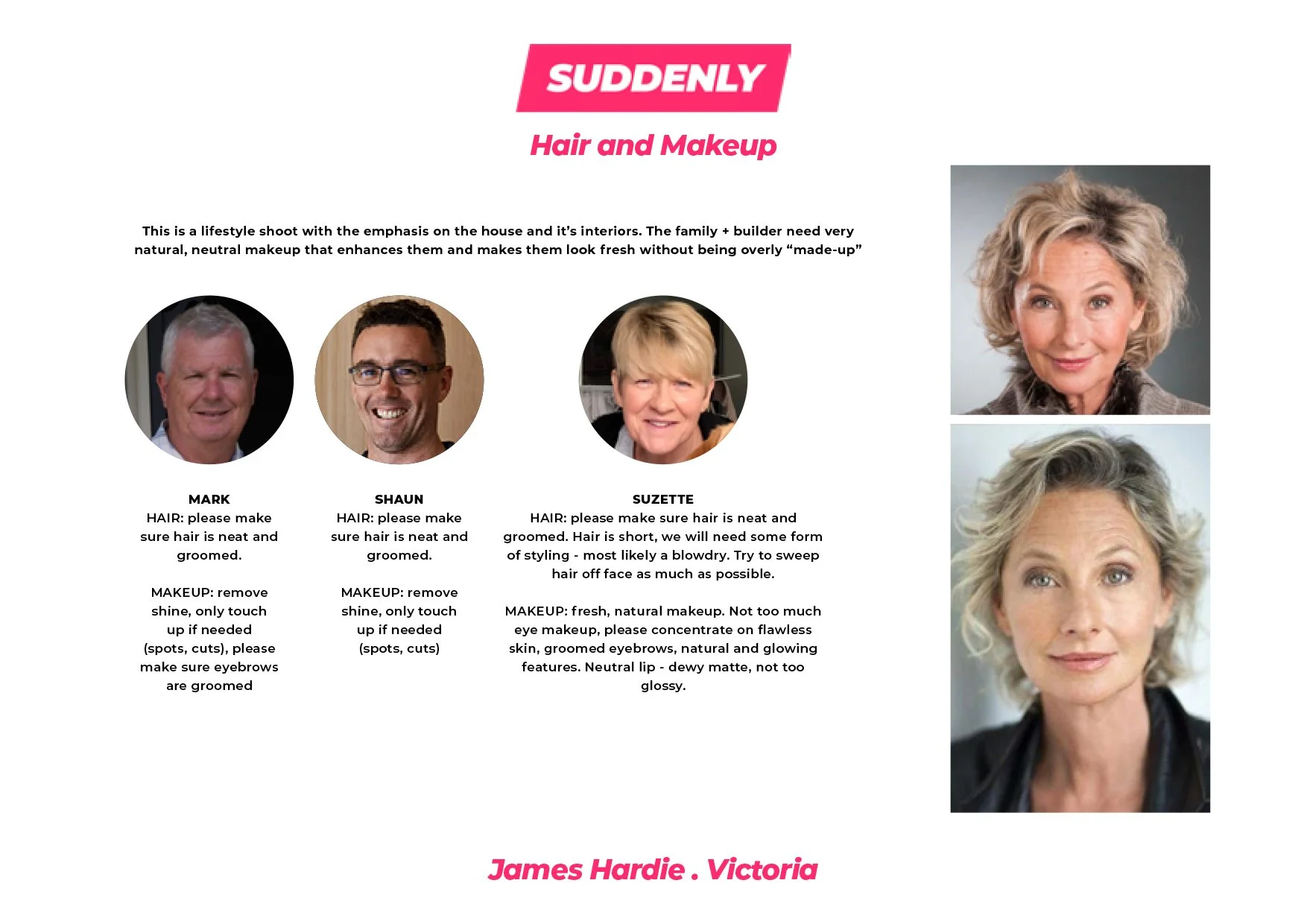 SUDDENLY

Hair and Makeup

This is a lifestyle shoot with the emphasis on the house and it's interiors. The family + builder need very natural, neutral makeup that enhances them and makes them look fresh without being overly "made-up"

MARK
HAIR: please make sure hair is neat and groomed.

MAKEUP: remove shine, only touch up if needed (spots, cuts), please make sure eyebrows are groomed

SHAUN
HAIR: please make sure hair is neat and groomed.

MAKEUP: remove shine, only touch up if needed (spots, cuts)

SUZETTE
HAIR: please make sure hair is neat and groomed. Hair is short, we will need some form of styling - most likely a blowdry. Try to sweep hair off face as much as possible.

MAKEUP: fresh, natural makeup. Not too much eye makeup, please concentrate on flawless skin, groomed eyebrows, natural and glowing features. Neutral lip - dewy matte, not too glossy.

James Hardie . Victoria